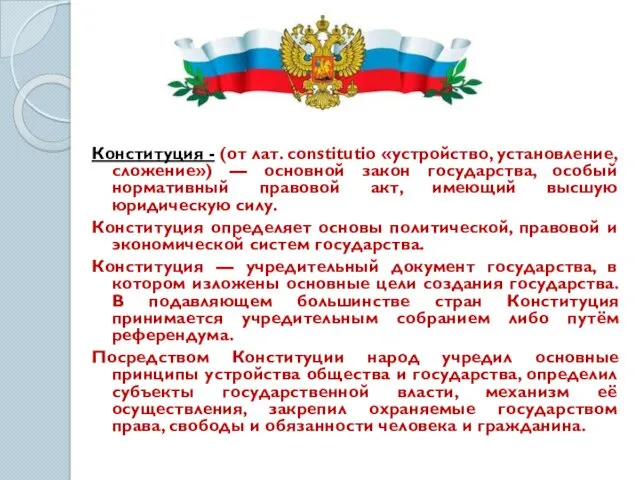 Конституция - (от лат. constitutio «устройство, установление, сложение») — основной закон государства, особый нормативный правовой акт, имеющий высшую юридическую силу.

Конституция определяет основы политической, правовой и экономической систем государства.

Конституция — учредительный документ государства, в котором изложены основные цели создания государства. В подавляющем большинстве стран Конституция принимается учредительным собранием либо путём референдума.

Посредством Конституции народ учредил основные принципы устройства общества и государства, определил субъекты государственной власти, механизм её осуществления, закрепил охраняемые государством права, свободы и обязанности человека и гражданина.